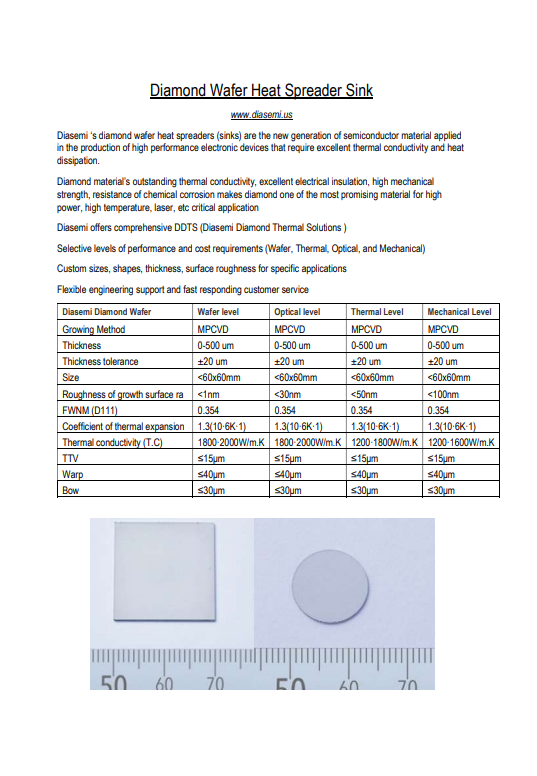 Diamond Wafer Heat Spreader Sink

www.diasemi.us

Diasemi 's diamond wafer heat spreaders (sinks) are the new generation of semiconductor material applied in the production of high performance electronic devices that require excellent thermal conductivity and heat dissipation.

Diamond material's outstanding thermal conductivity, excellent electrical insulation, high mechanical strength, resistance of chemical corrosion makes diamond one of the most promising material for high power, high temperature, laser, etc critical application

Diasemi offers comprehensive DDTS (Diasemi Diamond Thermal Solutions )

Selective levels of performance and cost requirements (Wafer, Thermal, Optical, and Mechanical)

Custom sizes, shapes, thickness, surface roughness for specific applications

Flexible engineering support and fast responding customer service

| Diasemi Diamond Wafer | Wafer level | Optical level | Thermal Level | Mechanical Level |
|---|---|---|---|---|
| Growing Method | MPCVD | MPCVD | MPCVD | MPCVD |
| Thickness | 0-500 um | 0-500 um | 0-500 um | 0-500 um |
| Thickness tolerance | ±20 um | ±20 um | ±20 um | ±20 um |
| Size | <60x60mm | <60x60mm | <60x60mm | <60x60mm |
| Roughness of growth surface ra | <1nm | <30nm | <50nm | <100nm |
| FWNM (D111) | 0.354 | 0.354 | 0.354 | 0.354 |
| Coefficient of thermal expansion | 1.3(10-6K-1) | 1.3(10-6K-1) | 1.3(10-6K-1) | 1.3(10-6K-1) |
| Thermal conductivity (T.C) | 1800-2000W/m.K | 1800-2000W/m.K | 1200-1800W/m.K | 1200-1600W/m.K |
| TTV | ≤15μm | ≤15μm | ≤15μm | ≤15μm |
| Warp | ≤40μm | ≤40μm | ≤40μm | ≤40μm |
| Bow | ≤30μm | ≤30μm | ≤30μm | ≤30μm |

50 60 70 50 60 70